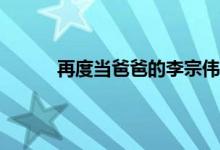 再度当爸爸的李宗伟